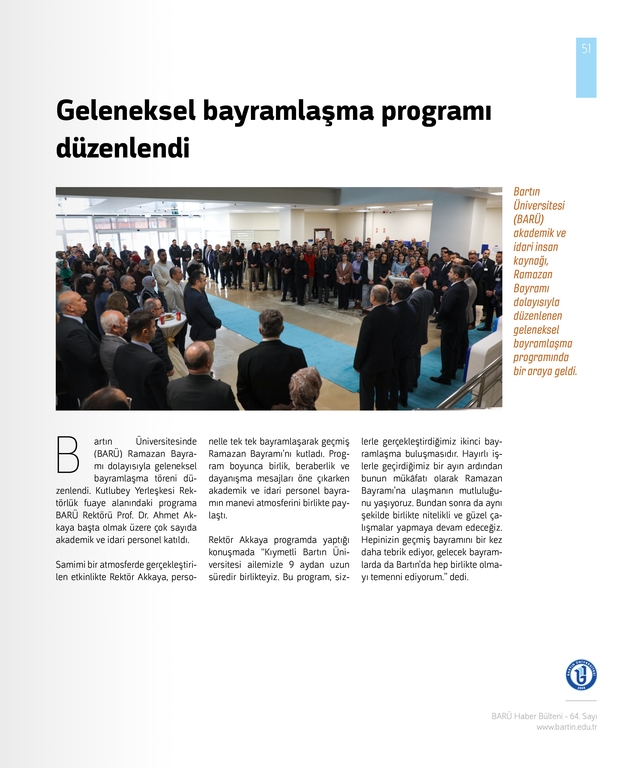 51

Geleneksel bayramlaşma programı düzenlendi

Bartın Üniversitesi (BARÜ) akademik ve idari insan kaynağı, Ramazan Bayramı dolayısıyla düzenlenen geleneksel bayramlaşma programında bir araya geldi.

Bartın Üniversitesinde (BARÜ) Ramazan Bayramı dolayısıyla geleneksel bayramlaşma töreni düzenlendi. Kutlubey Yerleşkesi Rektörlük fuaye alanındaki programa BARÜ Rektörü Prof. Dr. Ahmet Akkaya başta olmak üzere çok sayıda akademik ve idari personel katıldı.

Samimi bir atmosferde gerçekleştirilen etkinlikte Rektör Akkaya, personelle tek tek bayramlaşarak geçmiş Ramazan Bayramı'nı kutladı. Program boyunca birlik, beraberlik ve dayanışma mesajları öne çıkarken akademik ve idari personel bayramın manevi atmosferini birlikte paylaştı.

Rektör Akkaya programda yaptığı konuşmada "Kıymetli Bartın Üniversitesi ailemizle 9 aydan uzun süredir birlikteyiz. Bu program, sizlerle gerçekleştirdiğimiz ikinci bayramlaşma buluşmasıdır. Hayırlı işlerle geçirdiğimiz bir ayın ardından bunun mükâfatı olarak Ramazan Bayramı'na ulaşmanın mutluluğunu yaşıyoruz. Bundan sonra da aynı şekilde birlikte nitelikli ve güzel çalışmalar yapmaya devam edeceğiz. Hepinizin geçmiş bayramını bir kez daha tebrik ediyor, gelecek bayramlarda da Bartın'da hep birlikte olmayı temenni ediyorum." dedi.

BARÜ Haber Bülteni - 64. Sayı
www.bartin.edu.tr